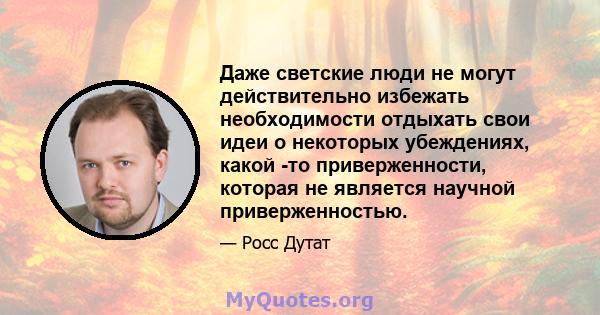 Даже светские люди не могут действительно избежать необходимости отдыхать свои идеи о некоторых убеждениях, какой -то приверженности, которая не является научной приверженностью.

— Росс Дутат

MyQuotes.org